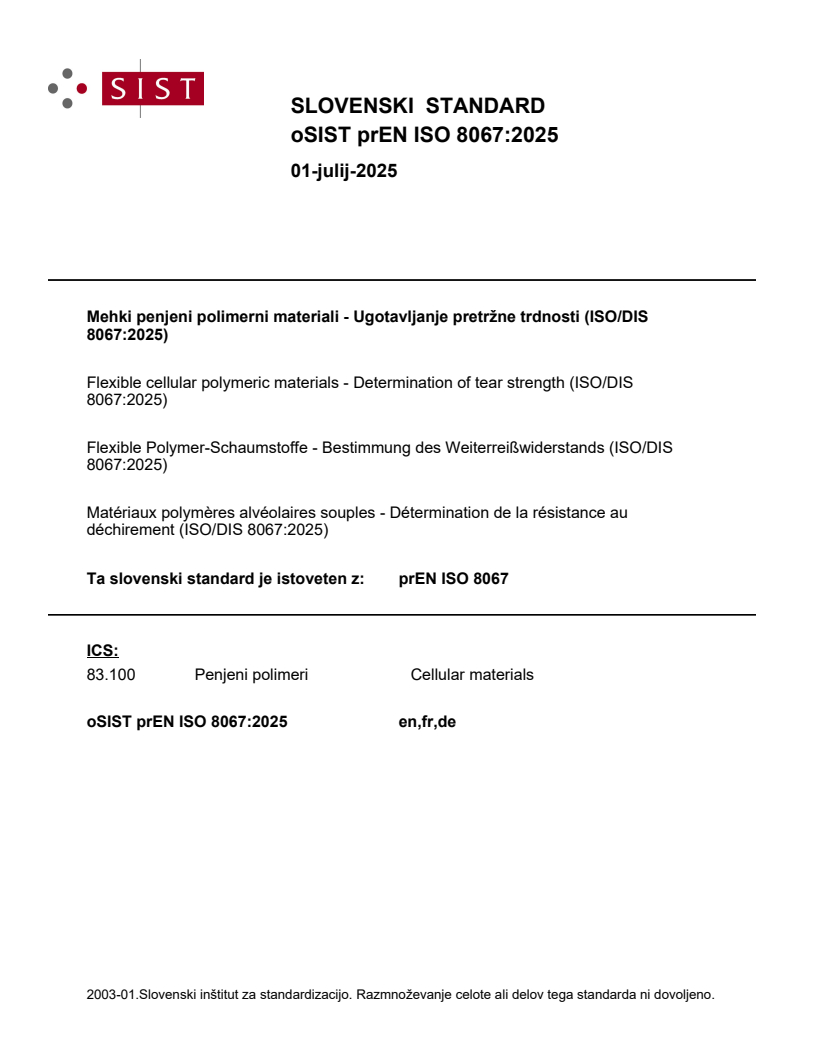 SIST

SLOVENSKI STANDARD
oSIST prEN ISO 8067:2025

01-julij-2025

Mehki penjeni polimerni materiali - Ugotavljanje pretržne trdnosti (ISO/DIS 8067:2025)

Flexible cellular polymeric materials - Determination of tear strength (ISO/DIS 8067:2025)

Flexible Polymer-Schaumstoffe - Bestimmung des Weiterreißwiderstands (ISO/DIS 8067:2025)

Matériaux polymères alvéolaires souples - Détermination de la résistance au déchirement (ISO/DIS 8067:2025)

Ta slovenski standard je istoveten z: prEN ISO 8067

ICS:
83.100 Penjeni polimeri Cellular materials

oSIST prEN ISO 8067:2025 en,fr,de

2003-01.Slovenski inštitut za standardizacijo. Razmnoževanje celote ali delov tega standarda ni dovoljeno.